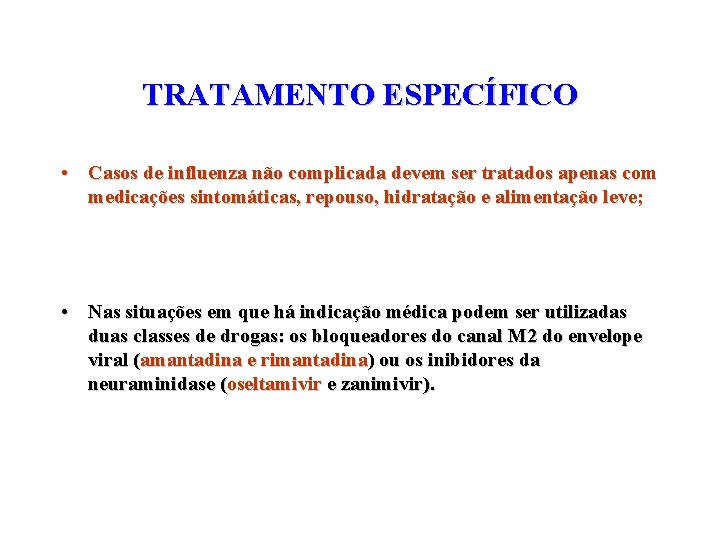 TRATAMENTO ESPECÍFICO

• Casos de influenza não complicada devem ser tratados apenas com medicações sintomáticas, repouso, hidratação e alimentação leve;

• Nas situações em que há indicação médica podem ser utilizadas duas classes de drogas: os bloqueadores do canal M2 do envelope viral (amantadina e rimantadina) ou os inibidores da neuraminidase (oseltamivir e zanimivir).